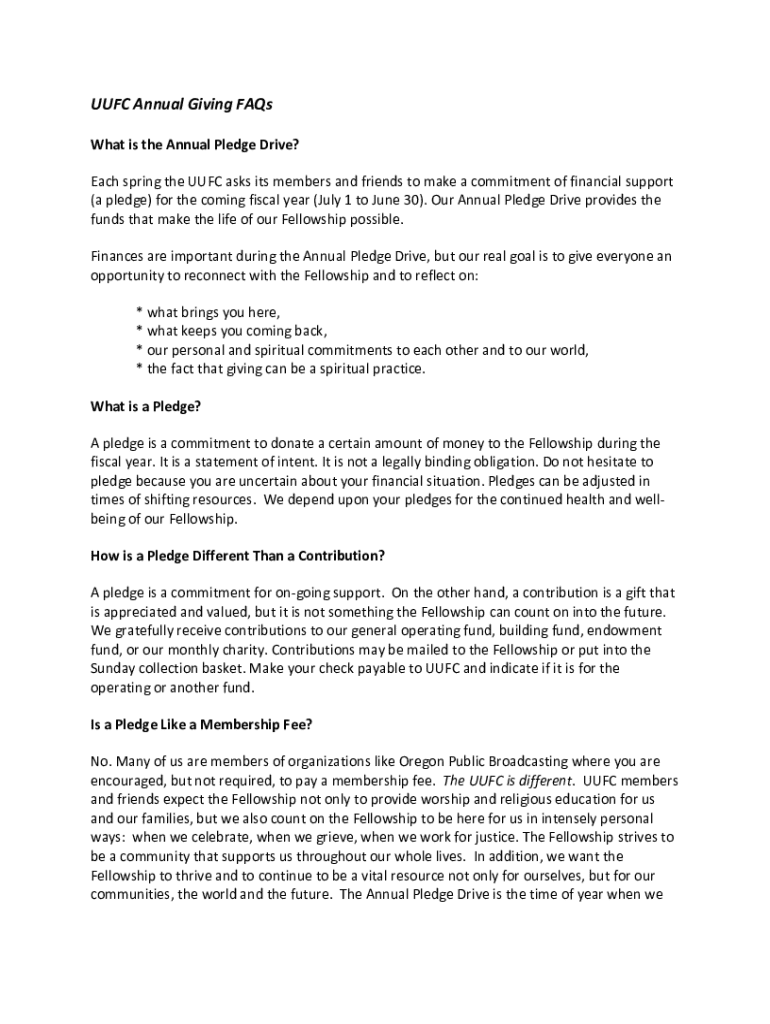 UUFC Annual Giving FAQs

What is the Annual Pledge Drive?

Each spring the UUFC asks its members and friends to make a commitment of financial support (a pledge) for the coming fiscal year (July 1 to June 30). Our Annual Pledge Drive provides the funds that make the life of our Fellowship possible.

Finances are important during the Annual Pledge Drive, but our real goal is to give everyone an opportunity to reconnect with the Fellowship and to reflect on:

* what brings you here,
* what keeps you coming back,
* our personal and spiritual commitments to each other and to our world,
* the fact that giving can be a spiritual practice.

What is a Pledge?

A pledge is a commitment to donate a certain amount of money to the Fellowship during the fiscal year. It is a statement of intent. It is not a legally binding obligation. Do not hesitate to pledge because you are uncertain about your financial situation. Pledges can be adjusted in times of shifting resources. We depend upon your pledges for the continued health and well-being of our Fellowship.

How is a Pledge Different Than a Contribution?

A pledge is a commitment for on-going support. On the other hand, a contribution is a gift that is appreciated and valued, but it is not something the Fellowship can count on into the future. We gratefully receive contributions to our general operating fund, building fund, endowment fund, or our monthly charity. Contributions may be mailed to the Fellowship or put into the Sunday collection basket. Make your check payable to UUFC and indicate if it is for the operating or another fund.

Is a Pledge Like a Membership Fee?

No. Many of us are members of organizations like Oregon Public Broadcasting where you are encouraged, but not required, to pay a membership fee. The UUFC is different. UUFC members and friends expect the Fellowship not only to provide worship and religious education for us and our families, but we also count on the Fellowship to be here for us in intensely personal ways: when we celebrate, when we grieve, when we work for justice. The Fellowship strives to be a community that supports us throughout our whole lives. In addition, we want the Fellowship to thrive and to continue to be a vital resource not only for ourselves, but for our communities, the world and the future. The Annual Pledge Drive is the time of year when we